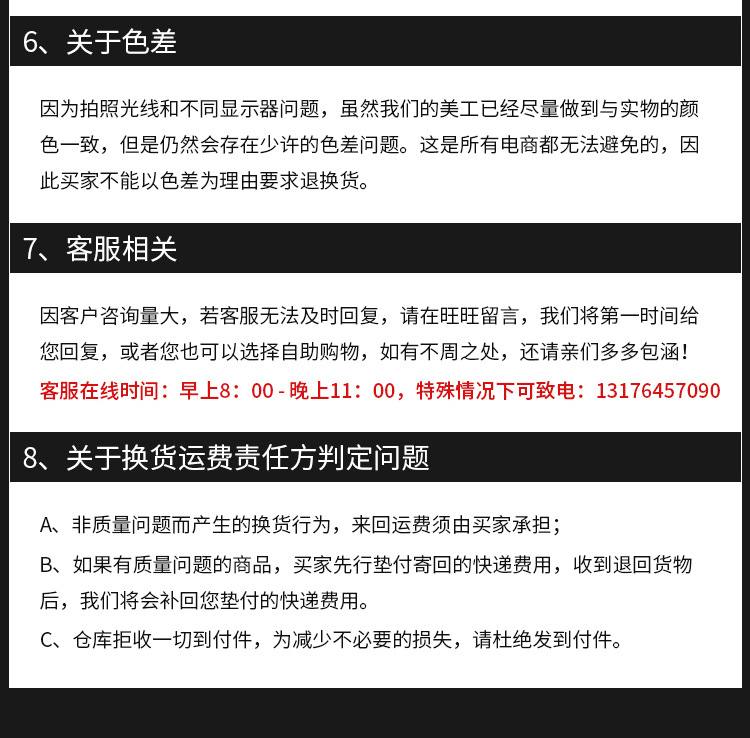 6、关于色差

因为拍照光线和不同显示器问题，虽然我们的美工已经尽量做到与实物的颜色一致，但是仍然会存在少许的色差问题。这是所有电商都无法避免的，因此买家不能以色差为理由要求退换货。

7、客服相关

因客户咨询量大，若客服无法及时回复，请在旺旺留言，我们将第一时间给您回复，或者您也可以选择自助购物，如有不周之处，还请亲们多多包涵！

客服在线时间：早上8：00 - 晚上11：00，特殊情况下可致电：13176457090

8、关于换货运费责任方判定问题

A、非质量问题而产生的换货行为，来回运费须由买家承担；

B、如果有质量问题的商品，买家先行垫付寄回的快递费用，收到退回货物后，我们将会补回您垫付的快递费用。

C、仓库拒收一切到付件，为减少不必要的损失，请杜绝发到付件。